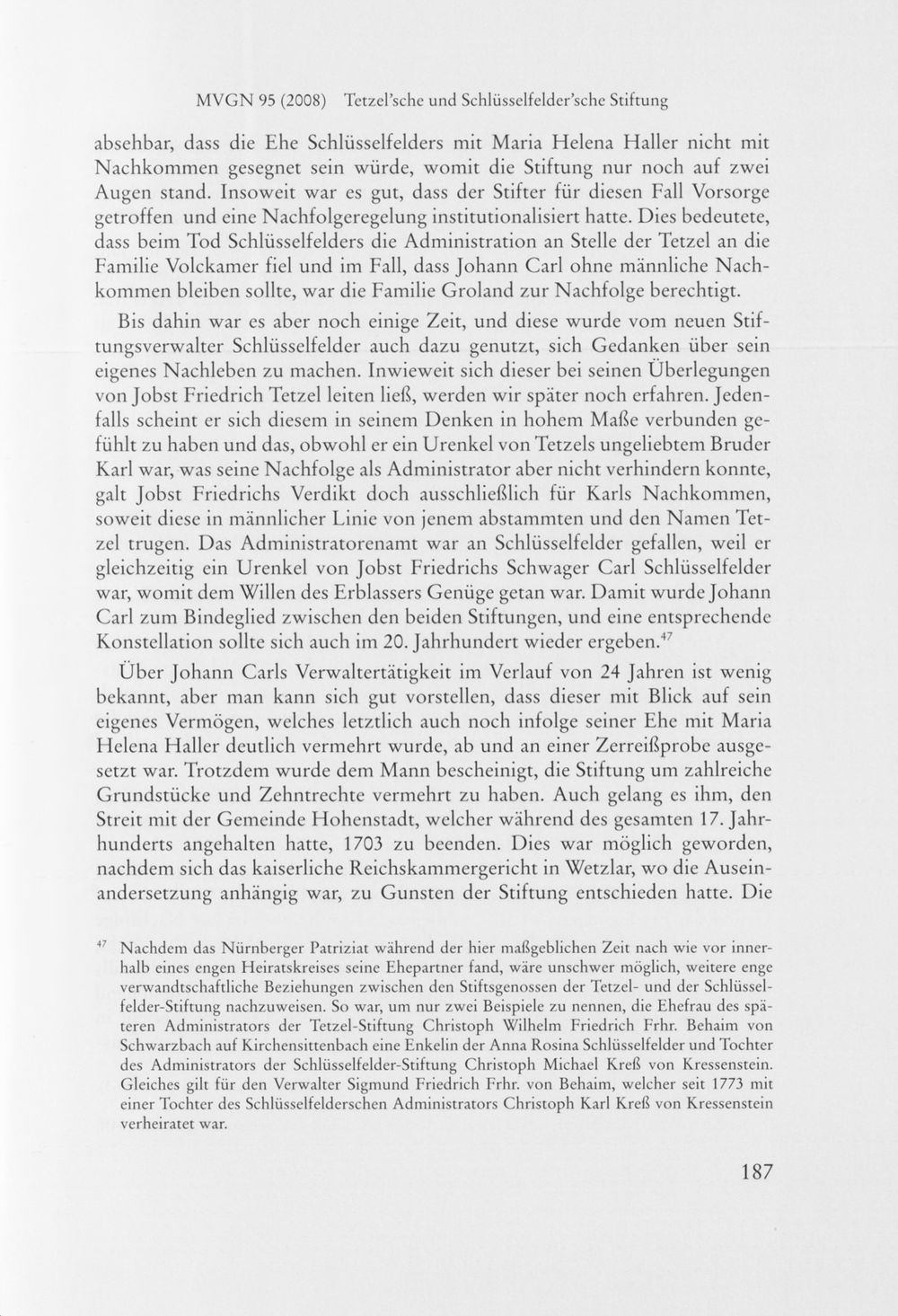 MVGN 95 (2008) Tetzel'sche und Schlüsselfelder'sche Stiftung

absehbar, dass die Ehe Schlüsselfelders mit Maria Helena Haller nicht mit Nachkommen gesegnet sein würde, womit die Stiftung nur noch auf zwei Augen stand. Insoweit war es gut, dass der Stifter für diesen Fall Vorsorge getroffen und eine Nachfolgeregelung institutionalisiert hatte. Dies bedeutete, dass beim Tod Schlüsselfelders die Administration an Stelle der Tetzel an die Familie Volckamer fiel und im Fall, dass Johann Carl ohne männliche Nachkommen bleiben sollte, war die Familie Groland zur Nachfolge berechtigt.

Bis dahin war es aber noch einige Zeit, und diese wurde vom neuen Stiftungsverwalter Schlüsselfelder auch dazu genutzt, sich Gedanken über sein eigenes Nachleben zu machen. Inwieweit sich dieser bei seinen Überlegungen von Jobst Friedrich Tetzel leiten ließ, werden wir später noch erfahren. Jedenfalls scheint er sich diesem in seinem Denken in hohem Maße verbunden gefühlt zu haben und das, obwohl er ein Urenkel von Tetzels ungeliebtem Bruder Karl war, was seine Nachfolge als Administrator aber nicht verhindern konnte, galt Jobst Friedrichs Verdikt doch ausschließlich für Karls Nachkommen, soweit diese in männlicher Linie von jenem abstammten und den Namen Tetzel trugen. Das Administratorenamt war an Schlüsselfelder gefallen, weil er gleichzeitig ein Urenkel von Jobst Friedrichs Schwager Carl Schlüsselfelder war, womit dem Willen des Erblassers Genüge getan war. Damit wurde Johann Carl zum Bindeglied zwischen den beiden Stiftungen, und eine entsprechende Konstellation sollte sich auch im 20. Jahrhundert wieder ergeben.$^{47}$

Über Johann Carls Verwaltertätigkeit im Verlauf von 24 Jahren ist wenig bekannt, aber man kann sich gut vorstellen, dass dieser mit Blick auf sein eigenes Vermögen, welches letztlich auch noch infolge seiner Ehe mit Maria Helena Haller deutlich vermehrt wurde, ab und an einer Zerreißprobe ausgesetzt war. Trotzdem wurde dem Mann bescheinigt, die Stiftung um zahlreiche Grundstücke und Zehntrechte vermehrt zu haben. Auch gelang es ihm, den Streit mit der Gemeinde Hohenstadt, welcher während des gesamten 17. Jahrhunderts angehalten hatte, 1703 zu beenden. Dies war möglich geworden, nachdem sich das kaiserliche Reichskammergericht in Wetzlar, wo die Auseinandersetzung anhängig war, zu Gunsten der Stiftung entschieden hatte. Die

$^{47}$ Nachdem das Nürnberger Patriziat während der hier maßgeblichen Zeit nach wie vor innerhalb eines engen Heiratskreises seine Ehepartner fand, wäre unschwer möglich, weitere enge verwandtschaftliche Beziehungen zwischen den Stiftsgenossen der Tetzel- und der Schlüsselfelder-Stiftung nachzuweisen. So war, um nur zwei Beispiele zu nennen, die Ehefrau des späteren Administrators der Tetzel-Stiftung Christoph Wilhelm Friedrich Frhr. Behaim von Schwarzbach auf Kirchensittenbach eine Enkelin der Anna Rosina Schlüsselfelder und Tochter des Administrators der Schlüsselfelder-Stiftung Christoph Michael Kreß von Kressenstein. Gleiches gilt für den Verwalter Sigmund Friedrich Frhr. von Behaim, welcher seit 1773 mit einer Tochter des Schlüsselfelderschen Administrators Christoph Karl Kreß von Kressenstein verheiratet war.

187